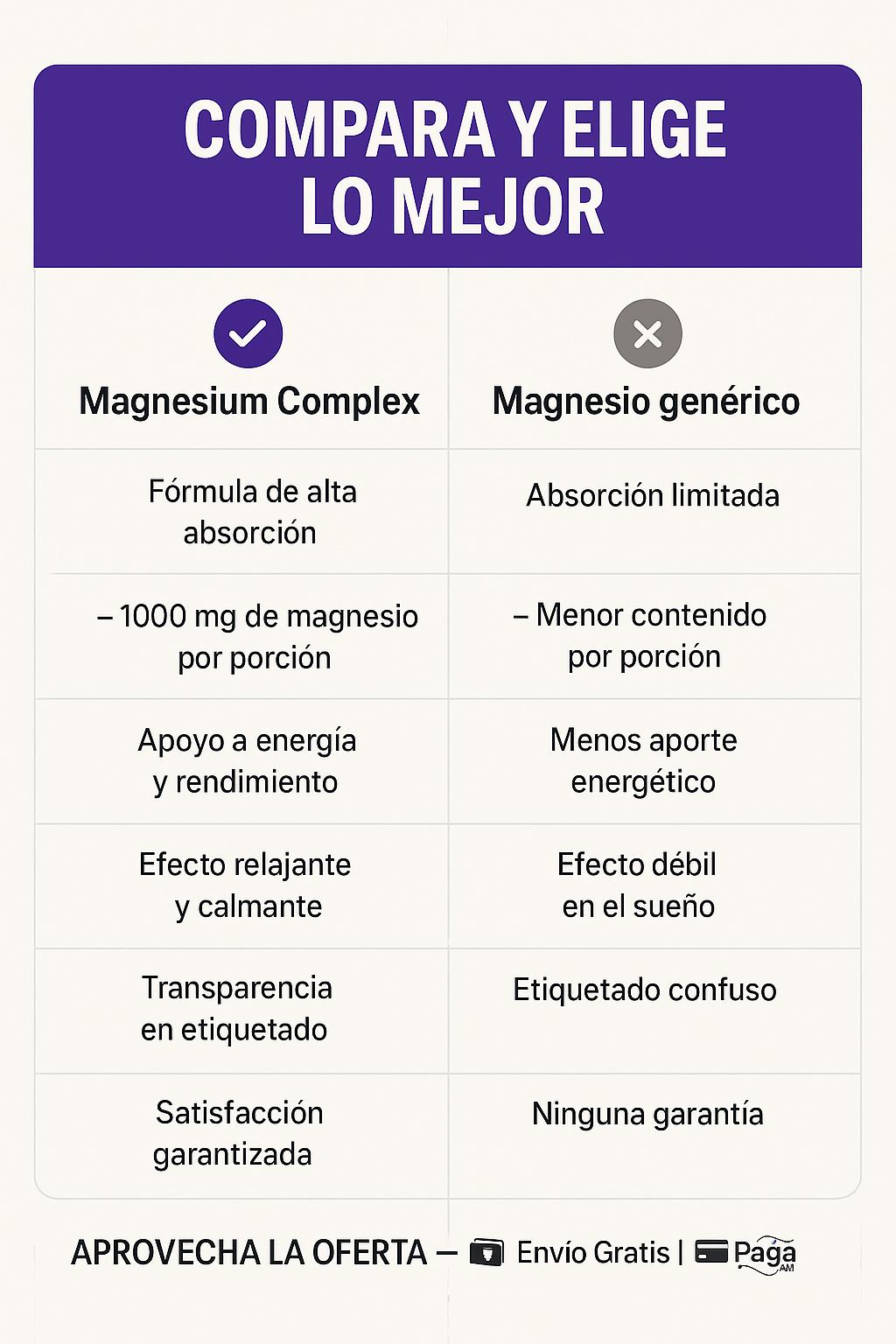 COMPARA Y ELIGE LO MEJOR

| Magnesium Complex | Magnesio genérico |
|---|---|
| Fórmula de alta absorción | Absorción limitada |
| – 1000 mg de magnesio por porción | – Menor contenido por porción |
| Apoyo a energía y rendimiento | Menos aporte energético |
| Efecto relajante y calmante | Efecto débil en el sueño |
| Transparencia en etiquetado | Etiquetado confuso |
| Satisfacción garantizada | Ninguna garantía |

APROVECHA LA OFERTA — Envío Gratis | Paga AM